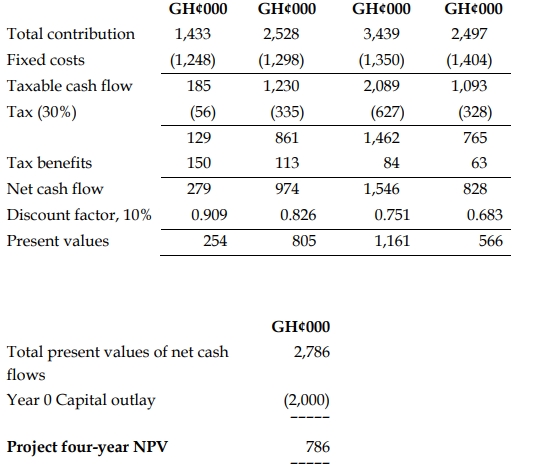 | | GH¢000 | GH¢000 | GH¢000 | GH¢000 |
|---|---|---|---|---|
| Total contribution | 1,433 | 2,528 | 3,439 | 2,497 |
| Fixed costs | (1,248) | (1,298) | (1,350) | (1,404) |
| Taxable cash flow | 185 | 1,230 | 2,089 | 1,093 |
| Tax (30%) | (56) | (335) | (627) | (328) |
| | 129 | 861 | 1,462 | 765 |
| Tax benefits | 150 | 113 | 84 | 63 |
| Net cash flow | 279 | 974 | 1,546 | 828 |
| Discount factor, 10% | 0.909 | 0.826 | 0.751 | 0.683 |
| Present values | 254 | 805 | 1,161 | 566 |

| | GH¢000 |
|---|---|
| Total present values of net cash flows | 2,786 |
| Year 0 Capital outlay | (2,000) |
| | ----- |
| **Project four-year NPV** | 786 |
| | ----- |